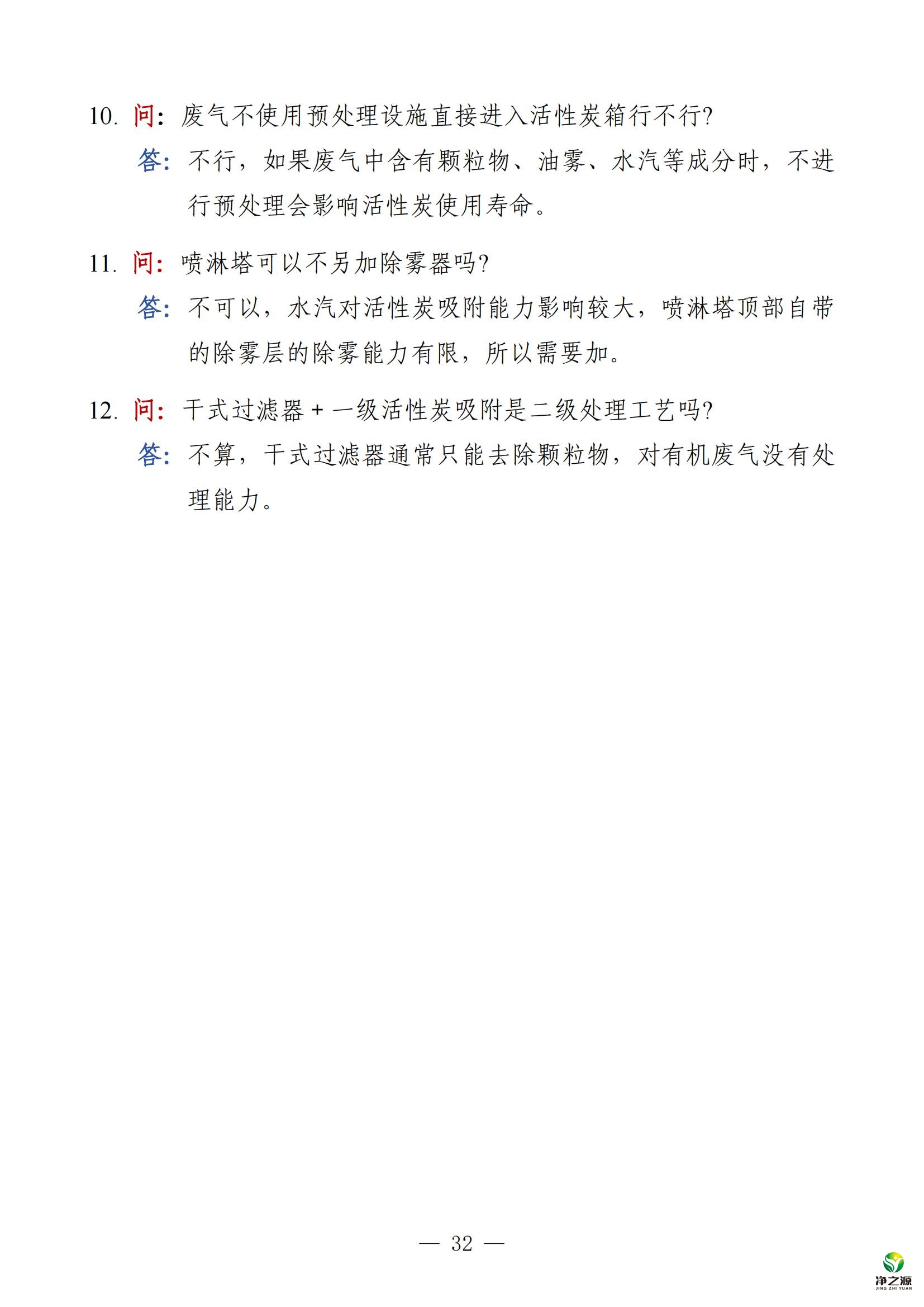 10. 问：废气不使用预处理设施直接进入活性炭箱行不行?

答：不行，如果废气中含有颗粒物、油雾、水汽等成分时，不进行预处理会影响活性炭使用寿命。

11. 问：喷淋塔可以不另加除雾器吗?

答：不可以，水汽对活性炭吸附能力影响较大，喷淋塔顶部自带的除雾层的除雾能力有限，所以需要加。

12. 问：干式过滤器 + 一级活性炭吸附是二级处理工艺吗?

答：不算，干式过滤器通常只能去除颗粒物，对有机废气没有处理能力。

— 32 —

净之源
JING ZHI YUAN